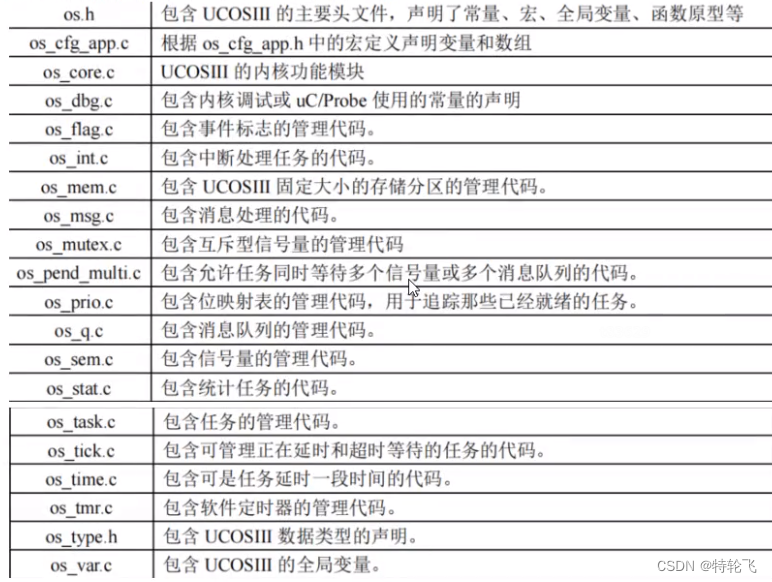 | os.h | 包含 UCOSIII 的主要头文件，声明了常量、宏、全局变量、函数原型等 |
|---|---|
| os_cfg_app.c | 根据 os_cfg_app.h 中的宏定义声明变量和数组 |
| os_core.c | UCOSIII 的内核功能模块 |
| os_dbg.c | 包含内核调试或 uC/Probe 使用的常量的声明 |
| os_flag.c | 包含事件标志的管理代码。 |
| os_int.c | 包含中断处理任务的代码。 |
| os_mem.c | 包含 UCOSIII 固定大小的存储分区的管理代码。 |
| os_msg.c | 包含消息处理的代码。 |
| os_mutex.c | 包含互斥型信号量的管理代码 |
| os_pend_multi.c | 包含允许任务同时等待多个信号量或多个消息队列的代码。 |
| os_prio.c | 包含位映射表的管理代码，用于追踪那些已经就绪的任务。 |
| os_q.c | 包含消息队列的管理代码。 |
| os_sem.c | 包含信号量的管理代码。 |
| os_stat.c | 包含统计任务的代码。 |
| os_task.c | 包含任务的管理代码。 |
| os_tick.c | 包含可管理正在延时和超时等待的任务的代码。 |
| os_time.c | 包含可是任务延时一段时间的代码。 |
| os_tmr.c | 包含软件定时器的管理代码。 |
| os_type.h | 包含 UCOSIII 数据类型的声明。 |
| os_var.c | 包含 UCOSIII 的全局变量。 |

CSDN @特轮飞